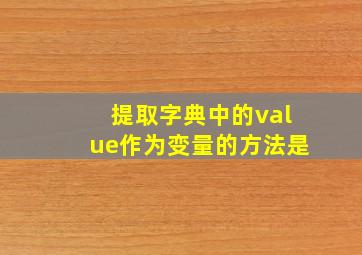 提取字典中的value作为变量的方法是